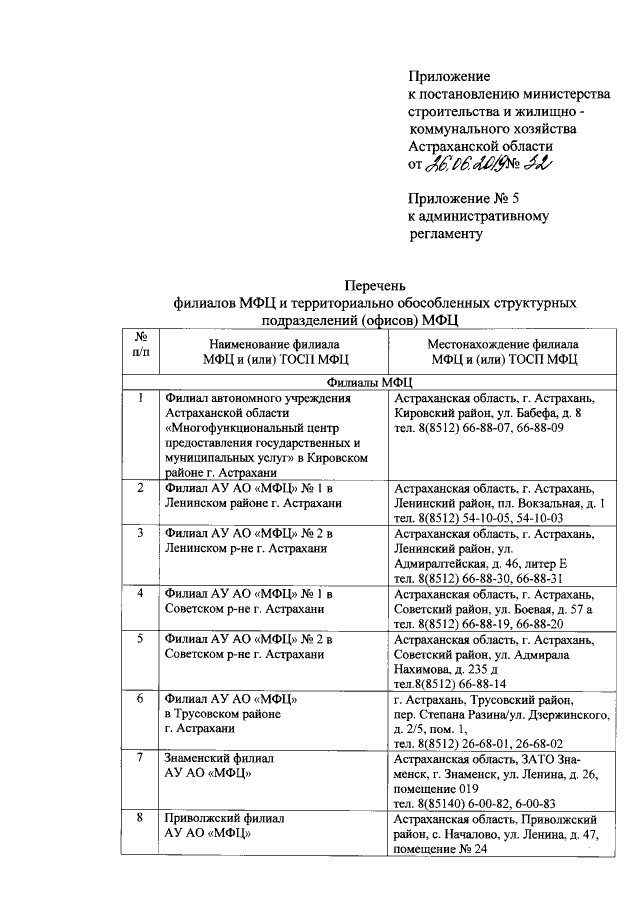 Приложение
к постановлению министерства строительства и жилищно - коммунального хозяйства Астраханской области
от 26.06.2019 № 32

Приложение № 5
к административному регламенту

Перечень
филиалов МФЦ и территориально обособленных структурных подразделений (офисов) МФЦ

| № п/п | Наименование филиала МФЦ и (или) ТОСП МФЦ | Местонахождение филиала МФЦ и (или) ТОСП МФЦ |
|---|---|---|
| Филиалы МФЦ | | |
| 1 | Филиал автономного учреждения Астраханской области «Многофункциональный центр предоставления государственных и муниципальных услуг» в Кировском районе г. Астрахани | Астраханская область, г. Астрахань, Кировский район, ул. Бабефа, д. 8 тел. 8(8512) 66-88-07, 66-88-09 |
| 2 | Филиал АУ АО «МФЦ» № 1 в Ленинском районе г. Астрахани | Астраханская область, г. Астрахань, Ленинский район, пл. Вокзальная, д. 1 тел. 8(8512) 54-10-05, 54-10-03 |
| 3 | Филиал АУ АО «МФЦ» № 2 в Ленинском р-не г. Астрахани | Астраханская область, г. Астрахань, Ленинский район, ул. Адмиралтейская, д. 46, литер Е тел. 8(8512) 66-88-30, 66-88-31 |
| 4 | Филиал АУ АО «МФЦ» № 1 в Советском р-не г. Астрахани | Астраханская область, г. Астрахань, Советский район, ул. Боевая, д. 57 а тел. 8(8512) 66-88-19, 66-88-20 |
| 5 | Филиал АУ АО «МФЦ» № 2 в Советском р-не г. Астрахани | Астраханская область, г. Астрахань, Советский район, ул. Адмирала Нахимова, д. 235 д тел.8(8512) 66-88-14 |
| 6 | Филиал АУ АО «МФЦ» в Трусовском районе г. Астрахани | г. Астрахань, Трусовский район, пер. Степана Разина/ул. Дзержинского, д. 2/5, пом. 1, тел. 8(8512) 26-68-01, 26-68-02 |
| 7 | Знаменский филиал АУ АО «МФЦ» | Астраханская область, ЗАТО Знаменск, г. Знаменск, ул. Ленина, д. 26, помещение 019 тел. 8(85140) 6-00-82, 6-00-83 |
| 8 | Приволжский филиал АУ АО «МФЦ» | Астраханская область, Приволжский район, с. Началово, ул. Ленина, д. 47, помещение № 24 |